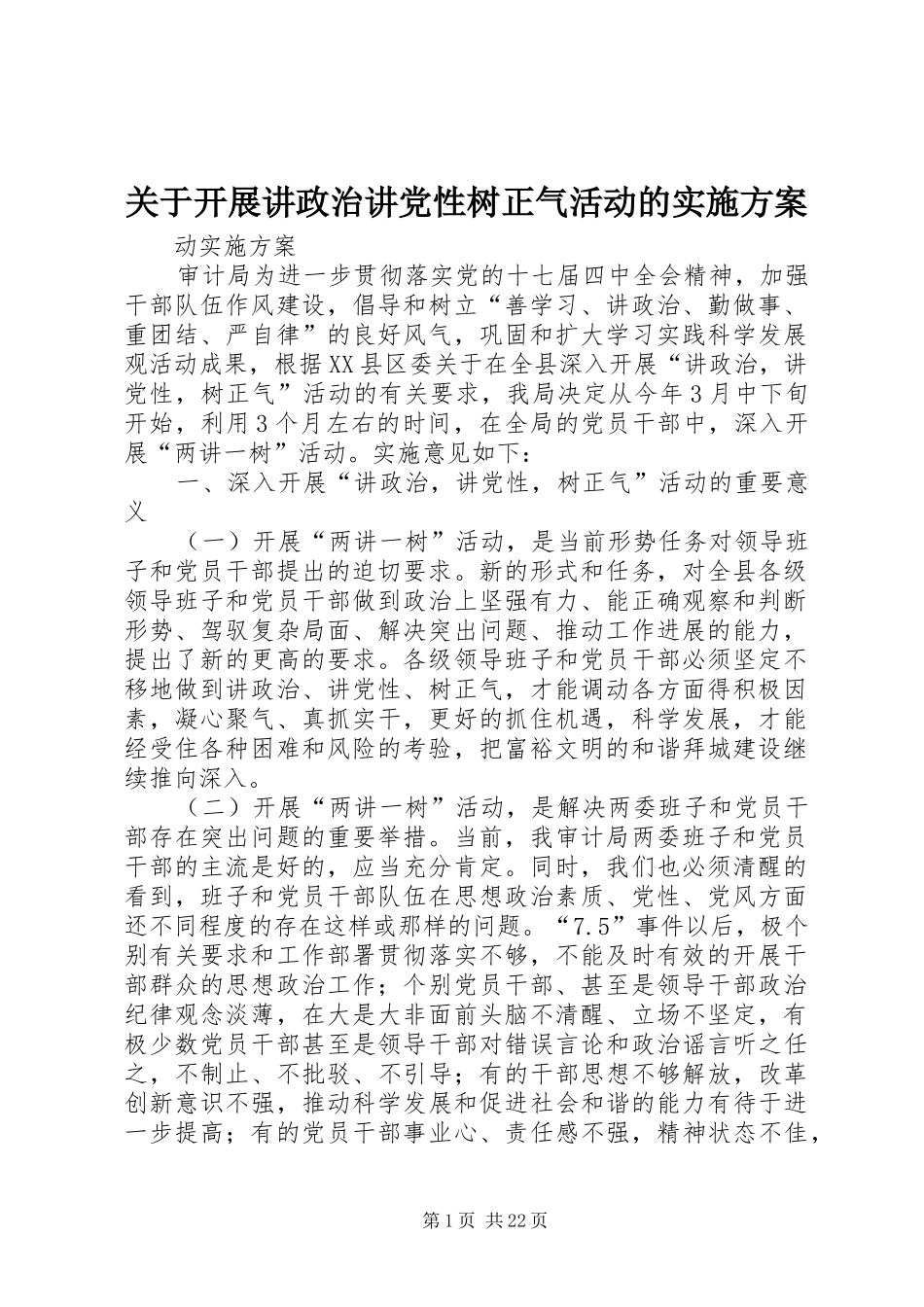 关于开展讲政治讲党性树正气活动的实施方案

动实施方案

审计局为进一步贯彻落实党的十七届四中全会精神，加强干部队伍作风建设，倡导和树立“善学习、讲政治、勤做事、重团结、严自律”的良好风气，巩固和扩大学习实践科学发展观活动成果，根据XX县区委关于在全县深入开展“讲政治，讲党性，树正气”活动的有关要求，我局决定从今年3月中下旬开始，利用3个月左右的时间，在全局的党员干部中，深入开展“两讲一树”活动。实施意见如下：

一、深入开展“讲政治，讲党性，树正气”活动的重要意义

（一）开展“两讲一树”活动，是当前形势任务对领导班子和党员干部提出的迫切要求。新的形式和任务，对全县各级领导班子和党员干部做到政治上坚强有力、能正确观察和判断形势、驾驭复杂局面、解决突出问题、推动工作进展的能力，提出了新的更高的要求。各级领导班子和党员干部必须坚定不移地做到讲政治、讲党性、树正气，才能调动各方面得积极因素，凝心聚气、真抓实干，更好的抓住机遇，科学发展，才能经受住各种困难和风险的考验，把富裕文明的和谐拜城建设继续推向深入。

（二）开展“两讲一树”活动，是解决两委班子和党员干部存在突出问题的重要举措。当前，我审计局两委班子和党员干部的主流是好的，应当充分肯定。同时，我们也必须清醒的看到，班子和党员干部队伍在思想政治素质、党性、党风方面还不同程度的存在这样或那样的问题。“7.5”事件以后，极个别有关要求和工作部署贯彻落实不够，不能及时有效的开展干部群众的思想政治工作；个别党员干部、甚至是领导干部政治纪律观念淡薄，在大是大非面前头脑不清醒、立场不坚定，有极少数党员干部甚至是领导干部对错误言论和政治谣言听之任之，不制止、不批驳、不引导；有的干部思想不够解放，改革创新意识不强，推动科学发展和促进社会和谐的能力有待于进一步提高；有的党员干部事业心、责任感不强，精神状态不佳，

第1页 共22页